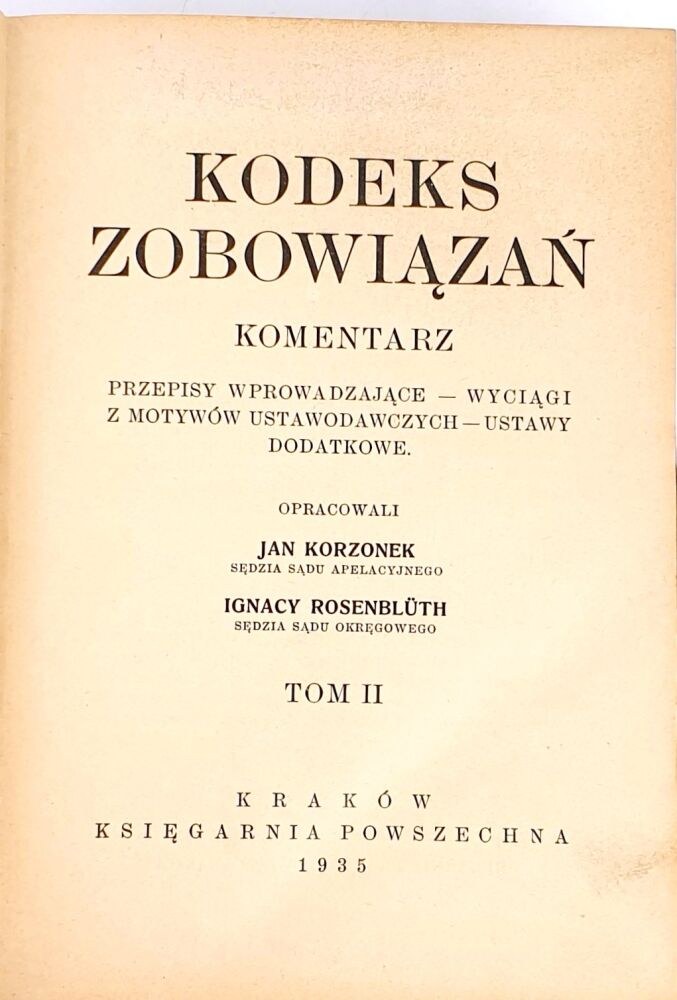 KODEKS ZOBOWIĄZAŃ

KOMENTARZ

PRZEPISY WPROWADZAJĄCE — WYCIĄGI Z MOTYWÓW USTAWODAWCZYCH — USTAWY DODATKOWE.

OPRACOWALI

JAN KORZONEK
SĘDZIA SĄDU APELACYJNEGO

IGNACY ROSENBLÜTH
SĘDZIA SĄDU OKRĘGOWEGO

TOM II

KRAKÓW
KSIĘGARNIA POWSZECHNA
1935